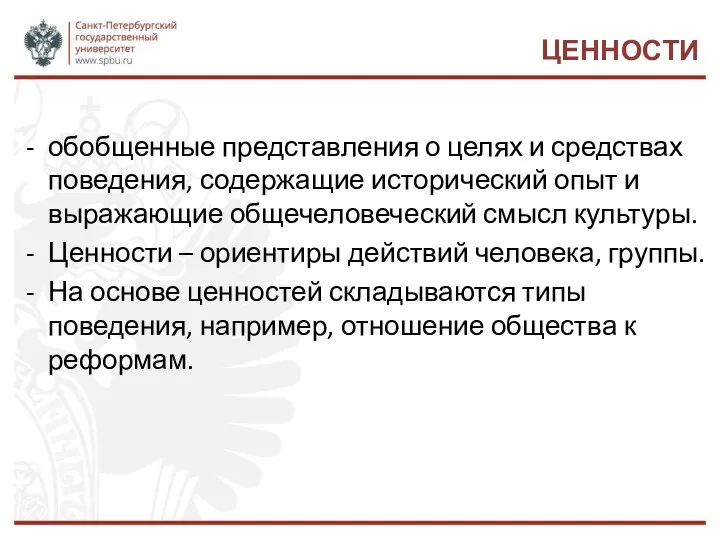 Санкт-Петербургский государственный университет
www.spbu.ru

ЦЕННОСТИ

- обобщенные представления о целях и средствах поведения, содержащие исторический опыт и выражающие общечеловеческий смысл культуры.
- Ценности – ориентиры действий человека, группы.
- На основе ценностей складываются типы поведения, например, отношение общества к реформам.